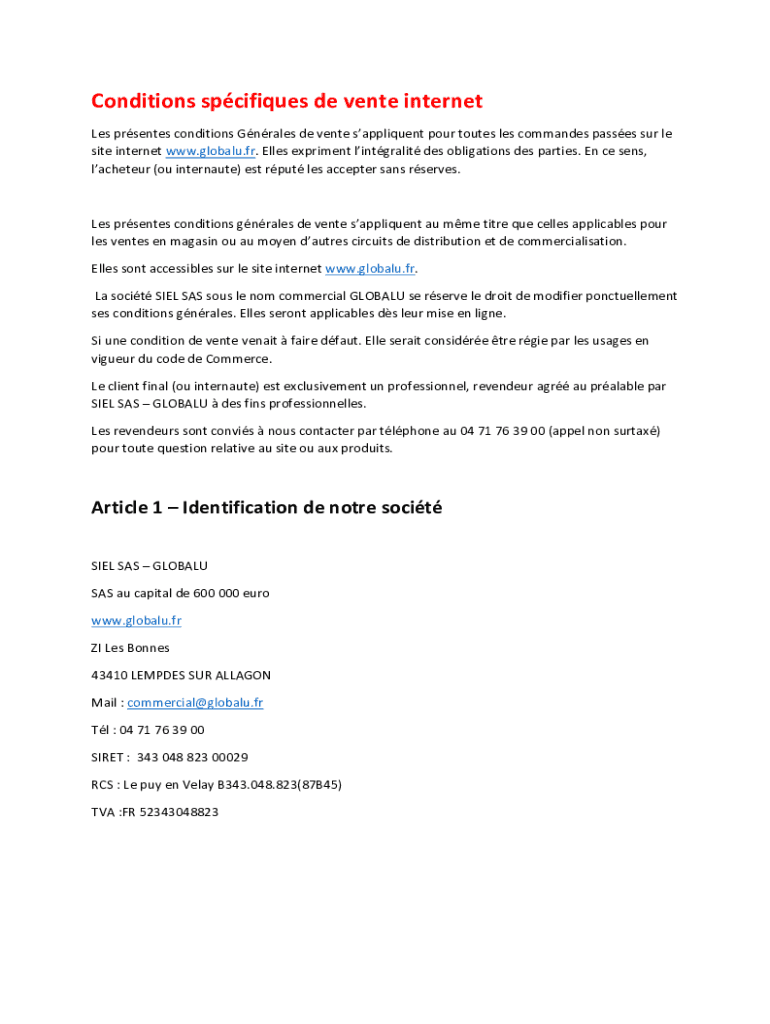 Conditions spécifiques de vente internet

Les présentes conditions Générales de vente s'appliquent pour toutes les commandes passées sur le site internet www.globalu.fr. Elles expriment l'intégralité des obligations des parties. En ce sens, l'acheteur (ou internaute) est réputé les accepter sans réserves.

Les présentes conditions générales de vente s'appliquent au même titre que celles applicables pour les ventes en magasin ou au moyen d'autres circuits de distribution et de commercialisation.

Elles sont accessibles sur le site internet www.globalu.fr.

La société SIEL SAS sous le nom commercial GLOBALU se réserve le droit de modifier ponctuellement ses conditions générales. Elles seront applicables dès leur mise en ligne.

Si une condition de vente venait à faire défaut. Elle serait considérée être régie par les usages en vigueur du code de Commerce.

Le client final (ou internaute) est exclusivement un professionnel, revendeur agréé au préalable par SIEL SAS – GLOBALU à des fins professionnelles.

Les revendeurs sont conviés à nous contacter par téléphone au 04 71 76 39 00 (appel non surtaxé) pour toute question relative au site ou aux produits.

Article 1 – Identification de notre société

SIEL SAS – GLOBALU

SAS au capital de 600 000 euro

www.globalu.fr

ZI Les Bonnes

43410 LEMPDES SUR ALLAGON

Mail : commercial@globalu.fr

Tél : 04 71 76 39 00

SIRET : 343 048 823 00029

RCS : Le puy en Velay B343.048.823(87B45)

TVA :FR 52343048823